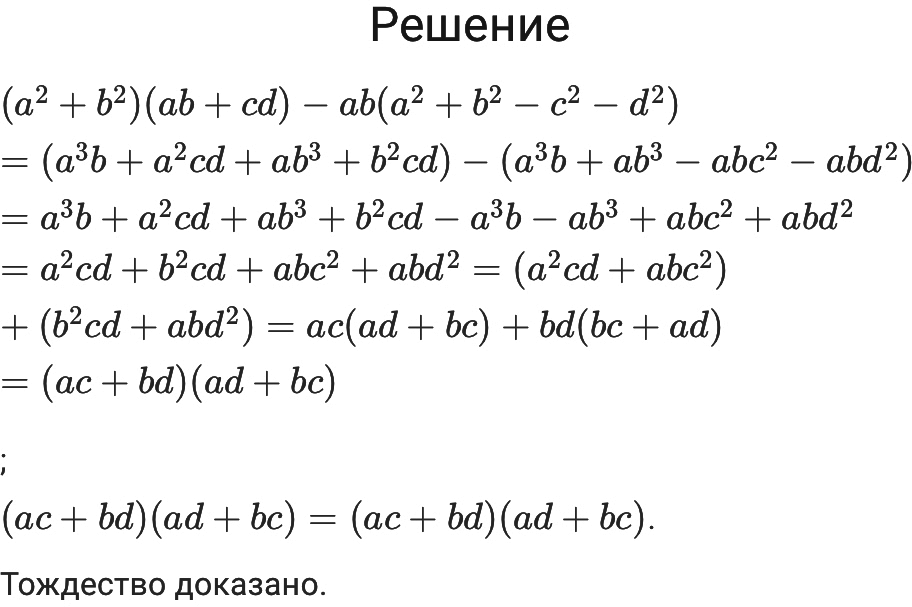 Решение

$(a^2+b^2)(ab+cd)-ab(a^2+b^2-c^2-d^2)$
$=(a^3b+a^2cd+ab^3+b^2cd)-(a^3b+ab^3-abc^2-abd^2)$
$=a^3b+a^2cd+ab^3+b^2cd-a^3b-ab^3+abc^2+abd^2$
$=a^2cd+b^2cd+abc^2+abd^2=(a^2cd+abc^2)$
$+(b^2cd+abd^2)=ac(ad+bc)+bd(bc+ad)$
$=(ac+bd)(ad+bc)$

;

$(ac+bd)(ad+bc)=(ac+bd)(ad+bc).$

Тождество доказано.